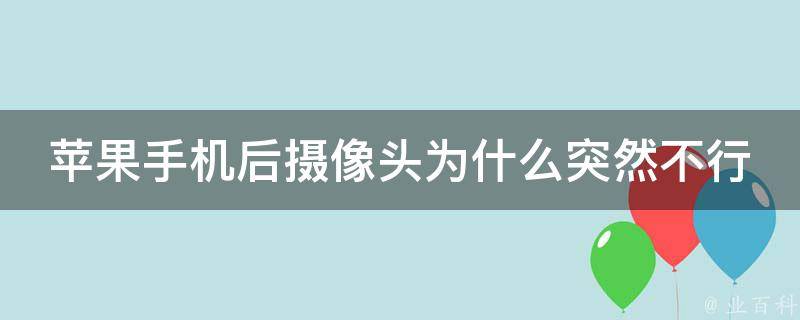 苹果手机后摄像头为什么突然不行

@ 业百科